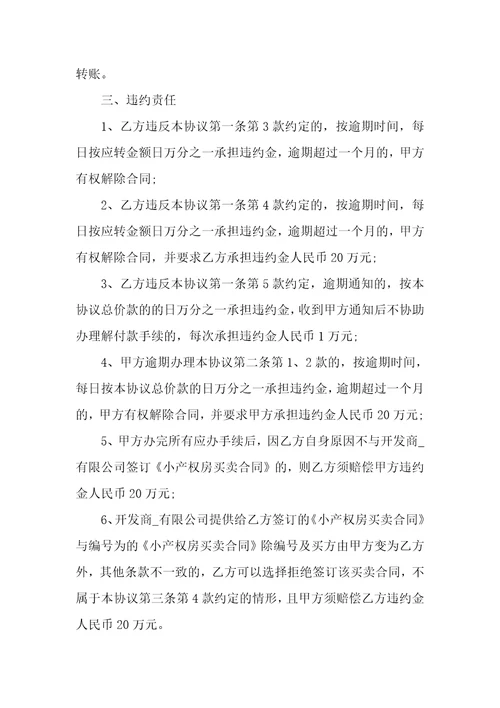 转账。

三、违约责任

1、乙方违反本协议第一条第3款约定的，按逾期时间，每日按应转金额日万分之一承担违约金，逾期超过一个月的，甲方有权解除合同;

2、乙方违反本协议第一条第4款约定的，按逾期时间，每日按应转金额日万分之一承担违约金，逾期超过一个月的，甲方有权解除合同，并要求乙方承担违约金人民币20万元;

3、乙方违反本协议第一条第5款约定，逾期通知的，按本协议总价款的的日万分之一承担违约金，收到甲方通知后不协助办理解付款手续的，每次承担违约金人民币1万元;

4、甲方逾期办理本协议第二条第1、2款的，按逾期时间，每日按本协议总价款的日万分之一承担违约金，逾期超过一个月的，甲方有权解除合同，并要求甲方承担违约金人民币20万元;

5、甲方办完所有应办手续后，因乙方自身原因不与开发商_有限公司签订《小产权房买卖合同》的，则乙方须赔偿甲方违约金人民币20万元;

6、开发商_有限公司提供给乙方签订的《小产权房买卖合同》与编号为的《小产权房买卖合同》除编号及买方由甲方变为乙方外，其他条款不一致的，乙方可以选择拒绝签订该买卖合同，不属于本协议第三条第4款约定的情形，且甲方须赔偿乙方违约金人民币20万元。